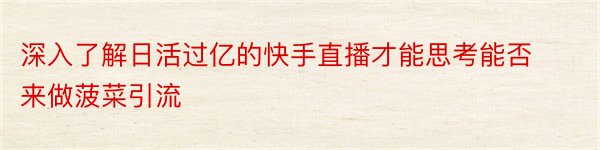 深入了解日活过亿的快手直播才能思考能否来做菠菜引流